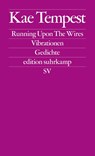 Kae Tempest

Running Upon The Wires

Vibrationen

Gedichte

edition suhrkamp

SV